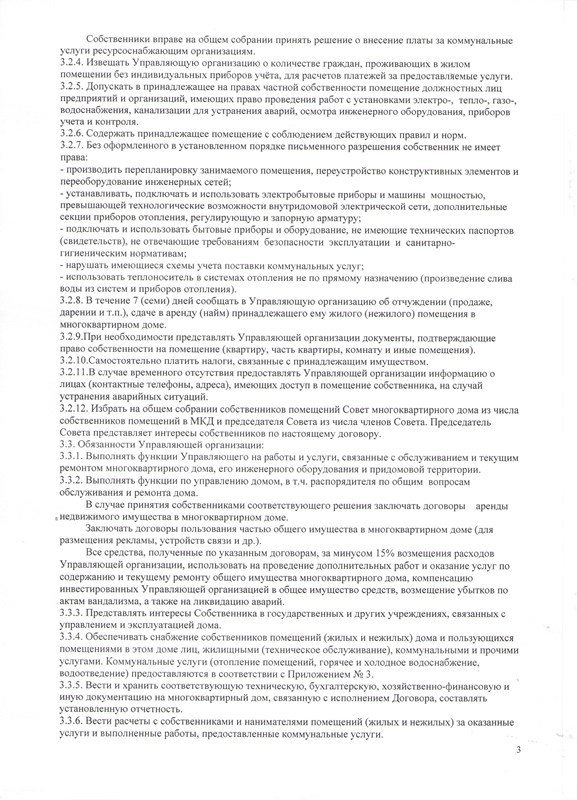 Собственники вправе на общем собрании принять решение о внесение платы за коммунальные услуги ресурсоснабжающим организациям.
3.2.4. Извещать Управляющую организацию о количестве граждан, проживающих в жилом помещении без индивидуальных приборов учёта, для расчетов платежей за предоставляемые услуги.
3.2.5. Допускать в принадлежащее на правах частной собственности помещение должностных лиц предприятий и организаций, имеющих право проведения работ с установками электро-, тепло-, газо-, водоснабжения, канализации для устранения аварий, осмотра инженерного оборудования, приборов учета и контроля.
3.2.6. Содержать принадлежащее помещение с соблюдением действующих правил и норм.
3.2.7. Без оформленного в установленном порядке письменного разрешения собственник не имеет права:
- производить перепланировку занимаемого помещения, переустройство конструктивных элементов и переоборудование инженерных сетей;
- устанавливать, подключать и использовать электробытовые приборы и машины мощностью, превышающей технологические возможности внутридомовой электрической сети, дополнительные секции приборов отопления, регулирующую и запорную арматуру;
- подключать и использовать бытовые приборы и оборудование, не имеющие технических паспортов (свидетельств), не отвечающие требованиям безопасности эксплуатации и санитарно-гигиеническим нормативам;
- нарушать имеющиеся схемы учета поставки коммунальных услуг;
- использовать теплоноситель в системах отопления не по прямому назначению (произведение слива воды из систем и приборов отопления).
3.2.8. В течение 7 (семи) дней сообщать в Управляющую организацию об отчуждении (продаже, дарении и т.п.), сдаче в аренду (найм) принадлежащего ему жилого (нежилого) помещения в многоквартирном доме.
3.2.9.При необходимости представлять Управляющей организации документы, подтверждающие право собственности на помещение (квартиру, часть квартиры, комнату и иные помещения).
3.2.10.Самостоятельно платить налоги, связанные с принадлежащим имуществом.
3.2.11.В случае временного отсутствия предоставлять Управляющей организации информацию о лицах (контактные телефоны, адреса), имеющих доступ в помещение собственника, на случай устранения аварийных ситуаций.
3.2.12. Избрать на общем собрании собственников помещений Совет многоквартирного дома из числа собственников помещений в МКД и председателя Совета из числа членов Совета. Председатель Совета представляет интересы собственников по настоящему договору.
3.3. Обязанности Управляющей организации:
3.3.1. Выполнять функции Управляющего на работы и услуги, связанные с обслуживанием и текущим ремонтом многоквартирного дома, его инженерного оборудования и придомовой территории.
3.3.2. Выполнять функции по управлению домом, в т.ч. распорядителя по общим вопросам обслуживания и ремонта дома.
В случае принятия собственниками соответствующего решения заключать договоры аренды недвижимого имущества в многоквартирном доме.
Заключать договоры пользования частью общего имущества в многоквартирном доме (для размещения рекламы, устройств связи и др.).
Все средства, полученные по указанным договорам, за минусом 15% возмещения расходов Управляющей организации, использовать на проведение дополнительных работ и оказание услуг по содержанию и текущему ремонту общего имущества многоквартирного дома, компенсацию инвестированных Управляющей организацией в общее имущество средств, возмещение убытков по актам вандализма, а также на ликвидацию аварий.
3.3.3. Представлять интересы Собственника в государственных и других учреждениях, связанных с управлением и эксплуатацией дома.
3.3.4. Обеспечивать снабжение собственников помещений (жилых и нежилых) дома и пользующихся помещениями в этом доме лиц, жилищными (техническое обслуживание), коммунальными и прочими услугами. Коммунальные услуги (отопление помещений, горячее и холодное водоснабжение, водоотведение) предоставляются в соответствии с Приложением № 3.
3.3.5. Вести и хранить соответствующую техническую, бухгалтерскую, хозяйственно-финансовую и иную документацию на многоквартирный дом, связанную с исполнением Договора, составлять установленную отчетность.
3.3.6. Вести расчеты с собственниками и нанимателями помещений (жилых и нежилых) за оказанные услуги и выполненные работы, предоставленные коммунальные услуги.

3